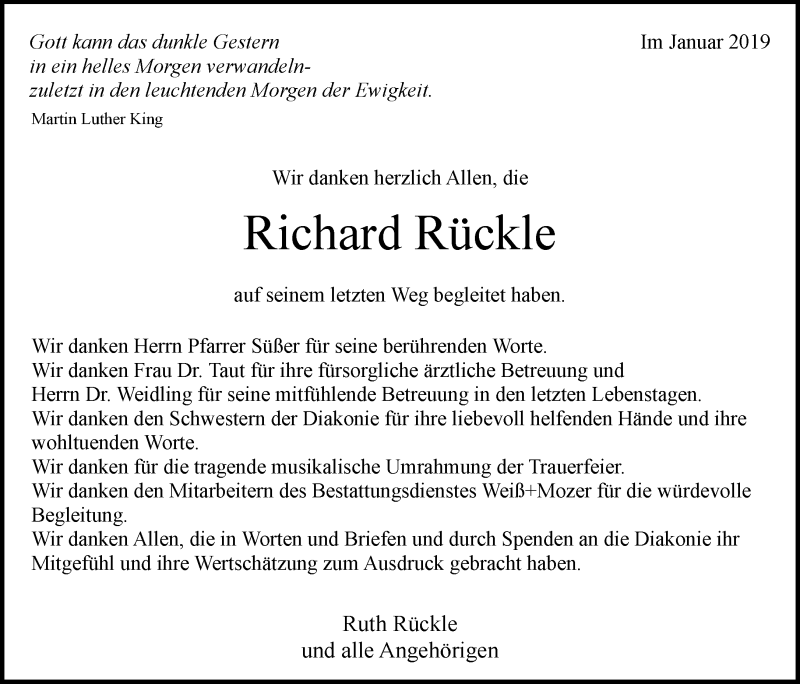 Gott kann das dunkle Gestern
in ein helles Morgen verwandeln-
zuletzt in den leuchtenden Morgen der Ewigkeit.
Martin Luther King

Im Januar 2019

Wir danken herzlich Allen, die

Richard Rückle

auf seinem letzten Weg begleitet haben.

Wir danken Herrn Pfarrer Süßer für seine berührenden Worte.
Wir danken Frau Dr. Taut für ihre fürsorgliche ärztliche Betreuung und
Herrn Dr. Weidling für seine mitfühlende Betreuung in den letzten Lebenstagen.
Wir danken den Schwestern der Diakonie für ihre liebevoll helfenden Hände und ihre wohltuenden Worte.
Wir danken für die tragende musikalische Umrahmung der Trauerfeier.
Wir danken den Mitarbeitern des Bestattungsdienstes Weiß+Mozer für die würdevolle Begleitung.
Wir danken Allen, die in Worten und Briefen und durch Spenden an die Diakonie ihr Mitgefühl und ihre Wertschätzung zum Ausdruck gebracht haben.

Ruth Rückle
und alle Angehörigen